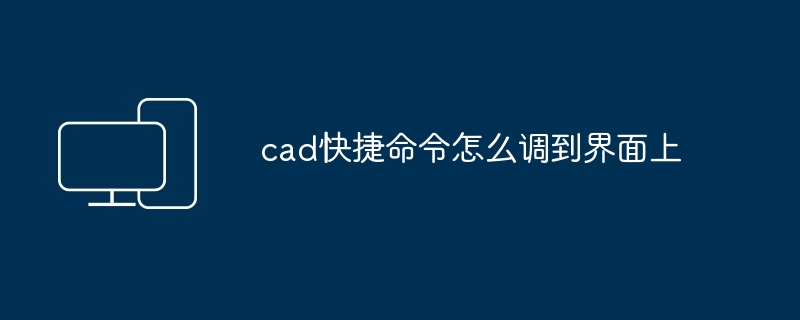 cad快捷命令怎么调到界面上